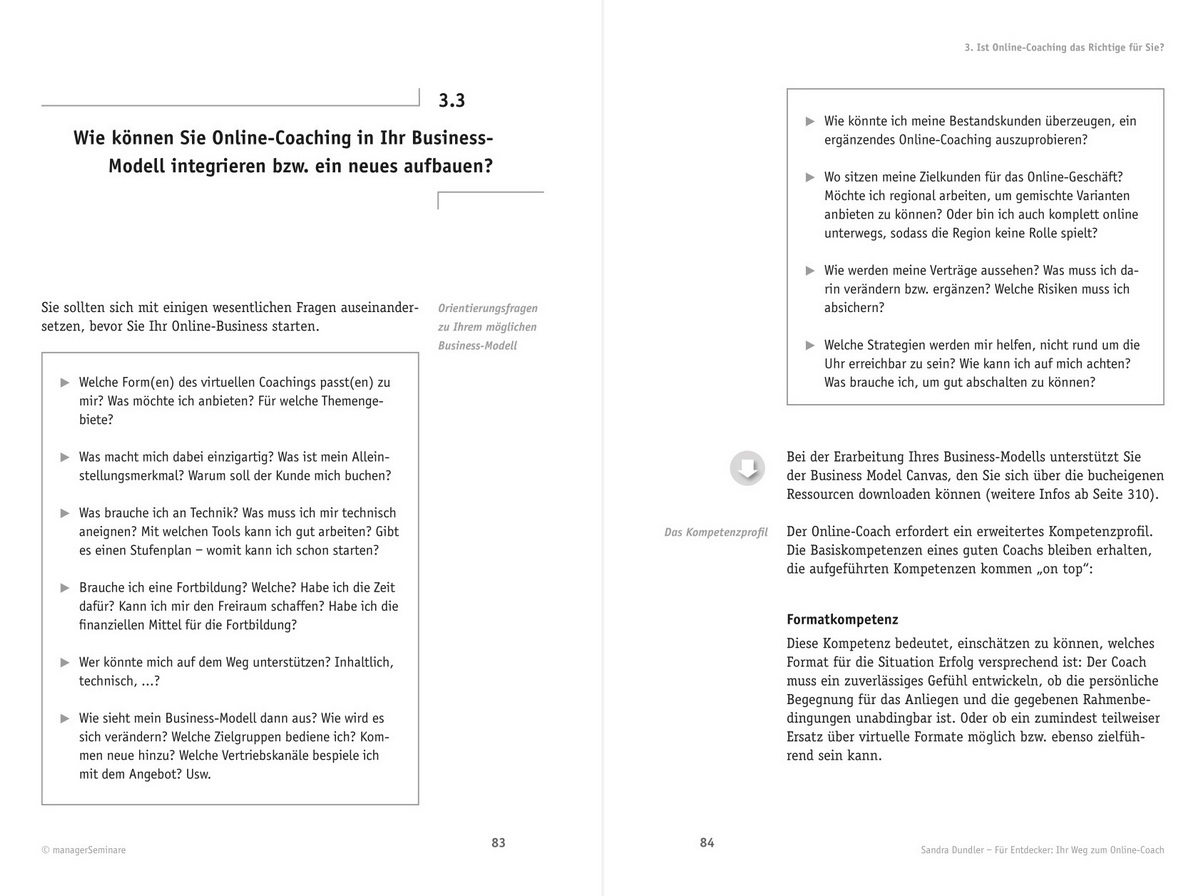 3.3

Wie können Sie Online-Coaching in Ihr Business-Modell integrieren bzw. ein neues aufbauen?

Sie sollten sich mit einigen wesentlichen Fragen auseinandersetzen, bevor Sie Ihr Online-Business starten.

Orientierungsfragen zu Ihrem möglichen Business-Modell

▶ Welche Form(en) des virtuellen Coachings passt(en) zu mir? Was möchte ich anbieten? Für welche Themengebiete?

▶ Was macht mich dabei einzigartig? Was ist mein Alleinstellungsmerkmal? Warum soll der Kunde mich buchen?

▶ Was brauche ich an Technik? Was muss ich mir technisch aneignen? Mit welchen Tools kann ich gut arbeiten? Gibt es einen Stufenplan – womit kann ich schon starten?

▶ Brauche ich eine Fortbildung? Welche? Habe ich die Zeit dafür? Kann ich mir den Freiraum schaffen? Habe ich die finanziellen Mittel für die Fortbildung?

▶ Wer könnte mich auf dem Weg unterstützen? Inhaltlich, technisch, ...?

▶ Wie sieht mein Business-Modell dann aus? Wie wird es sich verändern? Welche Zielgruppen bediene ich? Kommen neue hinzu? Welche Vertriebskanäle bespiele ich mit dem Angebot? Usw.

© managerSeminare 83

3. Ist Online-Coaching das Richtige für Sie?

▶ Wie könnte ich meine Bestandskunden überzeugen, ein ergänzendes Online-Coaching auszuprobieren?

▶ Wo sitzen meine Zielkunden für das Online-Geschäft? Möchte ich regional arbeiten, um gemischte Varianten anbieten zu können? Oder bin ich auch komplett online unterwegs, sodass die Region keine Rolle spielt?

▶ Wie werden meine Verträge aussehen? Was muss ich darin verändern bzw. ergänzen? Welche Risiken muss ich absichern?

▶ Welche Strategien werden mir helfen, nicht rund um die Uhr erreichbar zu sein? Wie kann ich auf mich achten? Was brauche ich, um gut abschalten zu können?

Bei der Erarbeitung Ihres Business-Modells unterstützt Sie der Business Model Canvas, den Sie sich über die bucheigenen Ressourcen downloaden können (weitere Infos ab Seite 310).

Das Kompetenzprofil

Der Online-Coach erfordert ein erweitertes Kompetenzprofil. Die Basiskompetenzen eines guten Coachs bleiben erhalten, die aufgeführten Kompetenzen kommen „on top“:

Formatkompetenz

Diese Kompetenz bedeutet, einschätzen zu können, welches Format für die Situation Erfolg versprechend ist: Der Coach muss ein zuverlässiges Gefühl entwickeln, ob die persönliche Begegnung für das Anliegen und die gegebenen Rahmenbedingungen unabdingbar ist. Oder ob ein zumindest teilweiser Ersatz über virtuelle Formate möglich bzw. ebenso zielführend sein kann.

84 Sandra Dundler – Für Entdecker: Ihr Weg zum Online-Coach